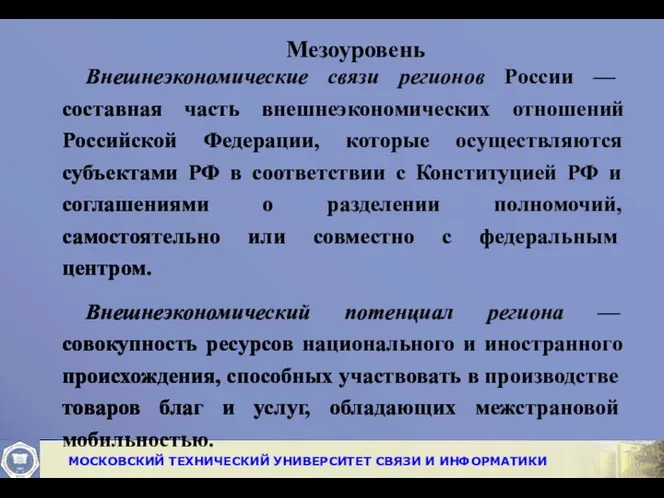 Мезоуровень

Внешнеэкономические связи регионов России — составная часть внешнеэкономических отношений Российской Федерации, которые осуществляются субъектами РФ в соответствии с Конституцией РФ и соглашениями о разделении полномочий, самостоятельно или совместно с федеральным центром.

Внешнеэкономический потенциал региона — совокупность ресурсов национального и иностранного происхождения, способных участвовать в производстве товаров благ и услуг, обладающих межстрановой мобильностью.

МОСКОВСКИЙ ТЕХНИЧЕСКИЙ УНИВЕРСИТЕТ СВЯЗИ И ИНФОРМАТИКИ